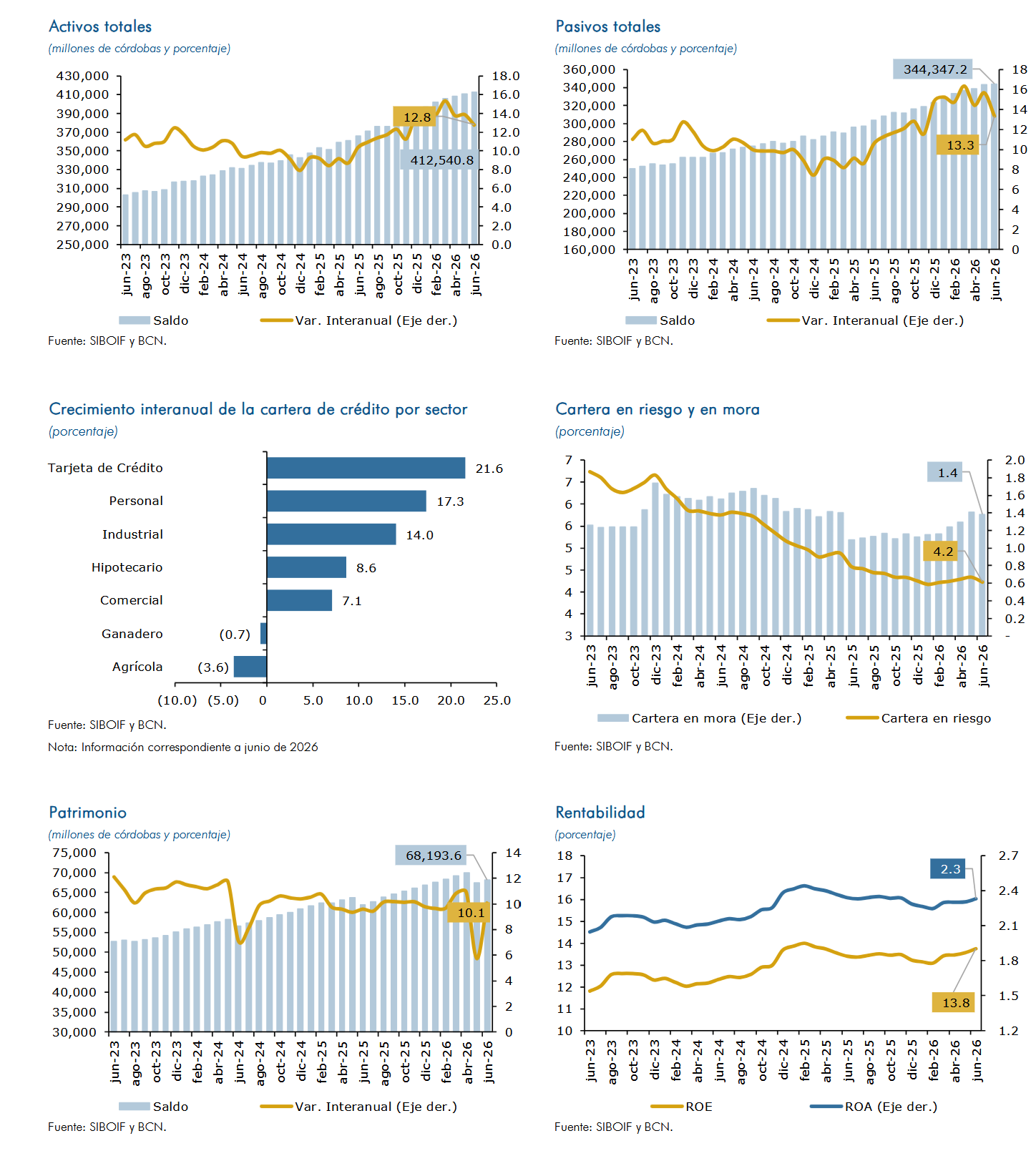 Activos totales
(millones de córdobas y porcentaje)

430,000
410,000
390,000
370,000
350,000
330,000
310,000
290,000
270,000
250,000

18.0
16.0
14.0
12.0
10.0
8.0
6.0
4.0
2.0
0.0

12.8
412,540.8

jun-23 ago-23 oct-23 dic-23 feb-24 abr-24 jun-24 ago-24 oct-24 dic-24 feb-25 abr-25 jun-25 ago-25 oct-25 dic-25 feb-26 abr-26 jun-26

Saldo Var. Interanual (Eje der.)

Fuente: SIBOIF y BCN.

Pasivos totales
(millones de córdobas y porcentaje)

360,000
340,000
320,000
300,000
280,000
260,000
240,000
220,000
200,000
180,000
160,000

18
16
14
12
10
8
6
4
2
0

344,347.2
13.3

jun-23 ago-23 oct-23 dic-23 feb-24 abr-24 jun-24 ago-24 oct-24 dic-24 feb-25 abr-25 jun-25 ago-25 oct-25 dic-25 feb-26 abr-26 jun-26

Saldo Var. Interanual (Eje der.)

Fuente: SIBOIF y BCN.

Crecimiento interanual de la cartera de crédito por sector
(porcentaje)

Tarjeta de Crédito 21.6
Personal 17.3
Industrial 14.0
Hipotecario 8.6
Comercial 7.1
Ganadero (0.7)
Agrícola (3.6)

(10.0) (5.0) 0 5.0 10.0 15.0 20.0 25.0

Fuente: SIBOIF y BCN.
Nota: Información correspondiente a junio de 2026

Cartera en riesgo y en mora
(porcentaje)

7
7
6
6
5
5
4
4
3

2.0
1.8
1.6
1.4
1.2
1.0
0.8
0.6
0.4
0.2
-

1.4
4.2

jun-23 ago-23 oct-23 dic-23 feb-24 abr-24 jun-24 ago-24 oct-24 dic-24 feb-25 abr-25 jun-25 ago-25 oct-25 dic-25 feb-26 abr-26 jun-26

Cartera en mora (Eje der.) Cartera en riesgo

Fuente: SIBOIF y BCN.

Patrimonio
(millones de córdobas y porcentaje)

75,000
70,000
65,000
60,000
55,000
50,000
45,000
40,000
35,000
30,000

14
12
10
8
6
4
2
0

68,193.6
10.1

jun-23 ago-23 oct-23 dic-23 feb-24 abr-24 jun-24 ago-24 oct-24 dic-24 feb-25 abr-25 jun-25 ago-25 oct-25 dic-25 feb-26 abr-26 jun-26

Saldo Var. Interanual (Eje der.)

Fuente: SIBOIF y BCN.

Rentabilidad
(porcentaje)

18
17
16
15
14
13
12
11
10

2.7
2.4
2.1
1.8
1.5
1.2

2.3
13.8

jun-23 ago-23 oct-23 dic-23 feb-24 abr-24 jun-24 ago-24 oct-24 dic-24 feb-25 abr-25 jun-25 ago-25 oct-25 dic-25 feb-26 abr-26 jun-26

ROE ROA (Eje der.)

Fuente: SIBOIF y BCN.